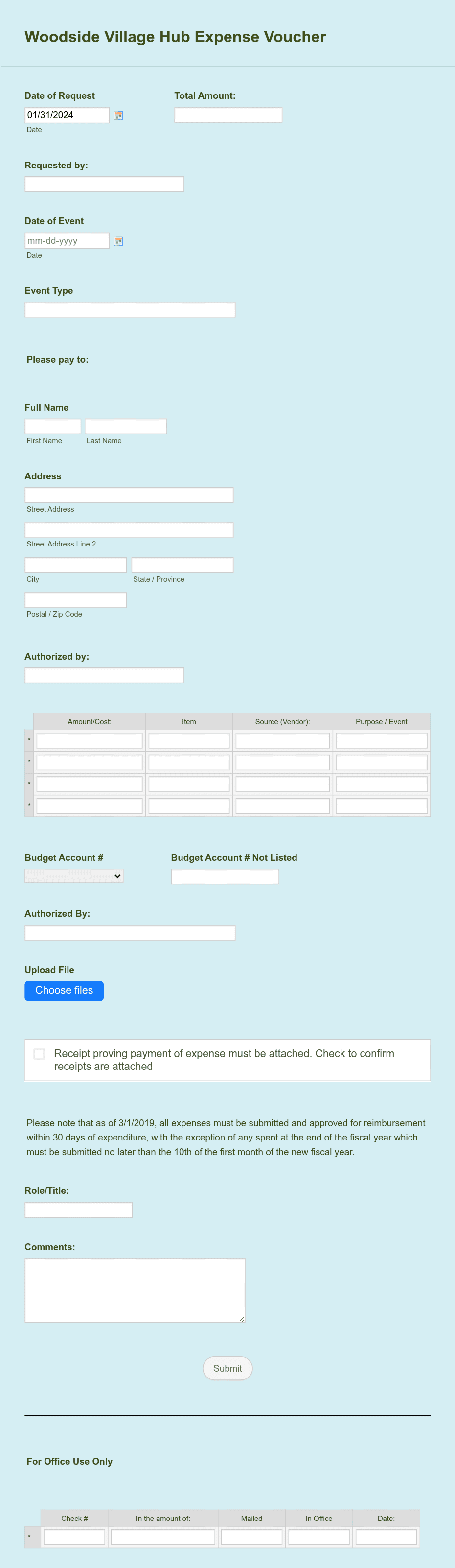 Woodside Village Hub Expense Voucher

Date of Request
01/31/2024
Date

Total Amount:

Requested by:

Date of Event
mm-dd-yyyy
Date

Event Type

Please pay to:

Full Name
First Name
Last Name

Address
Street Address
Street Address Line 2
City
State / Province
Postal / Zip Code

Authorized by:

| | Amount/Cost: | Item | Source (Vendor): | Purpose / Event |
|---|---|---|---|---|
| • | | | | |
| • | | | | |
| • | | | | |
| • | | | | |

Budget Account #

Budget Account # Not Listed

Authorized By:

Upload File
Choose files

Receipt proving payment of expense must be attached. Check to confirm receipts are attached

Please note that as of 3/1/2019, all expenses must be submitted and approved for reimbursement within 30 days of expenditure, with the exception of any spent at the end of the fiscal year which must be submitted no later than the 10th of the first month of the new fiscal year.

Role/Title:

Comments:

Submit

For Office Use Only

| | Check # | In the amount of: | Mailed | In Office | Date: |
|---|---|---|---|---|---|
| • | | | | | |